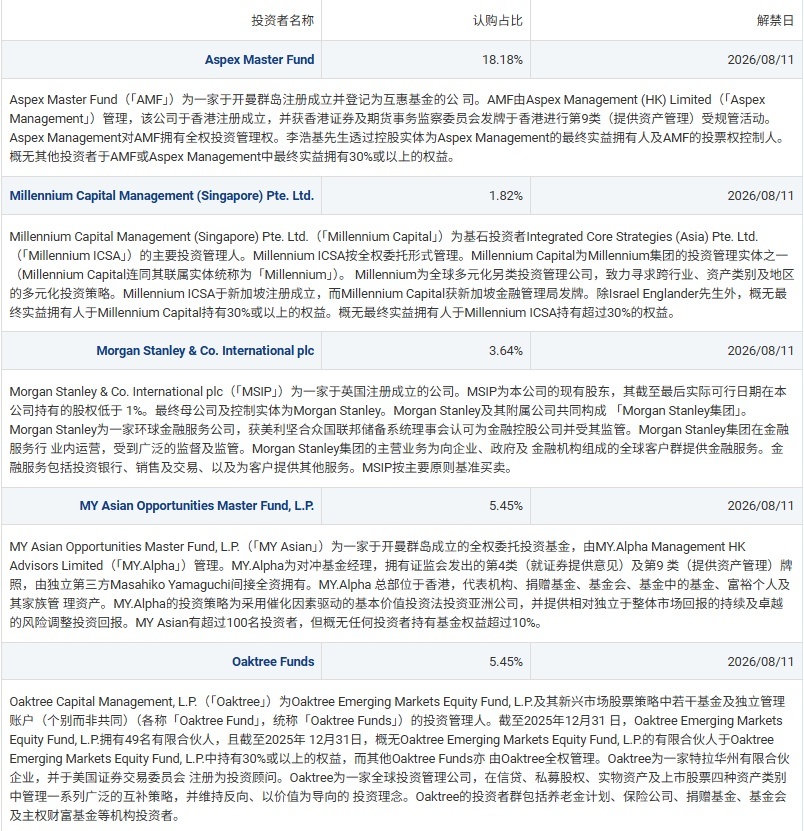 | 投资者名称 | 认购占比 | 解禁日 |
|---|---|---|
| Aspex Master Fund | 18.18% | 2026/08/11 |

Aspex Master Fund（「AMF」）为一家于开曼群岛注册成立并登记为互惠基金的公 司。AMF由Aspex Management (HK) Limited（「Aspex Management」）管理，该公司于香港注册成立，并获香港证券及期货事务监察委员会发牌于香港进行第9类（提供资产管理）受规管活动。Aspex Management对AMF拥有全权投资管理权。李浩基先生透过控股实体为Aspex Management的最终实益拥有人及AMF的投票权控制人。概无其他投资者于AMF或Aspex Management中最终实益拥有30%或以上的权益。

| Millennium Capital Management (Singapore) Pte. Ltd. | 1.82% | 2026/08/11 |
|---|---|---|

Millennium Capital Management (Singapore) Pte. Ltd.（「Millennium Capital」）为基石投资者Integrated Core Strategies (Asia) Pte. Ltd.（「Millennium ICSA」）的主要投资管理人。Millennium ICSA按全权委托形式管理。Millennium Capital为Millennium集团的投资管理实体之一（Millennium Capital连同其联属实体统称为「Millennium」）。 Millennium为全球多元化另类投资管理公司，致力寻求跨行业、资产类别及地区的多元化投资策略。Millennium ICSA于新加坡注册成立，而Millennium Capital获新加坡金融管理局发牌。除Israel Englander先生外，概无最终实益拥有人于Millennium Capital持有30%或以上的权益。概无最终实益拥有人于Millennium ICSA持有超过30%的权益。

| Morgan Stanley & Co. International plc | 3.64% | 2026/08/11 |
|---|---|---|

Morgan Stanley & Co. International plc（「MSIP」）为一家于英国注册成立的公司。MSIP为本公司的现有股东，其截至最后实际可行日期在本公司持有的股权低于 1%。最终母公司及控制实体为Morgan Stanley。Morgan Stanley及其附属公司共同构成 「Morgan Stanley集团」。Morgan Stanley为一家环球金融服务公司，获美利坚合众国联邦储备系统理事会认可为金融控股公司并受其监管。Morgan Stanley集团在金融服务行 业内运营，受到广泛的监督及监管。Morgan Stanley集团的主营业务为向企业、政府及 金融机构组成的全球客户群提供金融服务。金融服务包括投资银行、销售及交易、以及为客户提供其他服务。MSIP按主要原则基准买卖。

| MY Asian Opportunities Master Fund, L.P. | 5.45% | 2026/08/11 |
|---|---|---|

MY Asian Opportunities Master Fund, L.P.（「MY Asian」）为一家于开曼群岛成立的全权委托投资基金，由MY.Alpha Management HK Advisors Limited（「MY.Alpha」）管理。MY.Alpha为对冲基金经理，拥有证监会发出的第4类（就证券提供意见）及第9 类（提供资产管理）牌照，由独立第三方Masahiko Yamaguchi间接全资拥有。MY.Alpha 总部位于香港，代表机构、捐赠基金、基金会、基金中的基金、富裕个人及其家族管 理资产。MY.Alpha的投资策略为采用催化因素驱动的基本价值投资法投资亚洲公司，并提供相对独立于整体市场回报的持续及卓越的风险调整投资回报。MY Asian有超过100名投资者，但概无任何投资者持有基金权益超过10%。

| Oaktree Funds | 5.45% | 2026/08/11 |
|---|---|---|

Oaktree Capital Management, L.P.（「Oaktree」）为Oaktree Emerging Markets Equity Fund, L.P.及其新兴市场股票策略中若干基金及独立管理账户（个别而非共同）（各称「Oaktree Fund」，统称「Oaktree Funds」）的投资管理人。截至2025年12月31 日，Oaktree Emerging Markets Equity Fund, L.P.拥有49名有限合伙人，且截至2025年 12月31日，概无Oaktree Emerging Markets Equity Fund, L.P.的有限合伙人于Oaktree Emerging Markets Equity Fund, L.P.中持有30%或以上的权益，而其他Oaktree Funds亦 由Oaktree全权管理。Oaktree为一家特拉华州有限合伙企业，并于美国证券交易委员会 注册为投资顾问。Oaktree为一家全球投资管理公司，在信贷、私募股权、实物资产及上市股票四种资产类别中管理一系列广泛的互补策略，并维持反向、以价值为导向的 投资理念。Oaktree的投资者群包括养老金计划、保险公司、捐赠基金、基金会及主权财富基金等机构投资者。